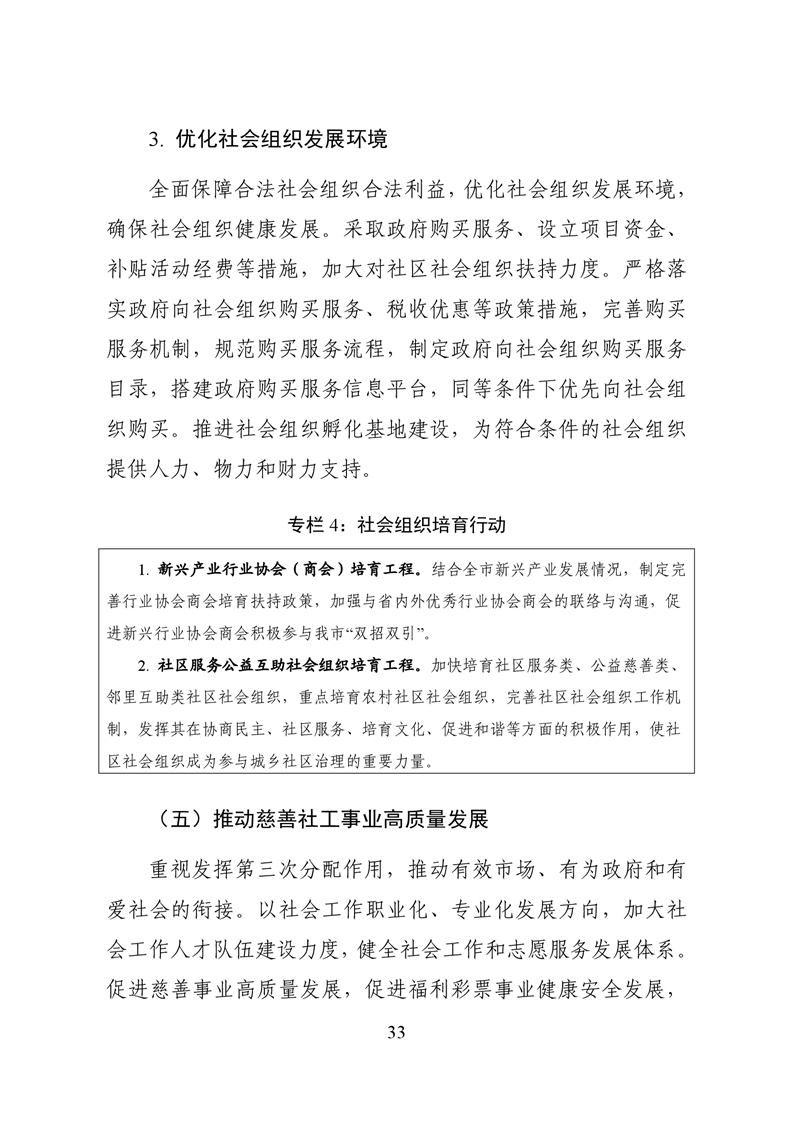 3. 优化社会组织发展环境

全面保障合法社会组织合法利益，优化社会组织发展环境，确保社会组织健康发展。采取政府购买服务、设立项目资金、补贴活动经费等措施，加大对社区社会组织扶持力度。严格落实政府向社会组织购买服务、税收优惠等政策措施，完善购买服务机制，规范购买服务流程，制定政府向社会组织购买服务目录，搭建政府购买服务信息平台，同等条件下优先向社会组织购买。推进社会组织孵化基地建设，为符合条件的社会组织提供人力、物力和财力支持。

专栏 4：社会组织培育行动

1. 新兴产业行业协会（商会）培育工程。结合全市新兴产业发展情况，制定完善行业协会商会培育扶持政策，加强与省内外优秀行业协会商会的联络与沟通，促进新兴行业协会商会积极参与我市“双招双引”。

2. 社区服务公益互助社会组织培育工程。加快培育社区服务类、公益慈善类、邻里互助类社区社会组织，重点培育农村社区社会组织，完善社区社会组织工作机制，发挥其在协商民主、社区服务、培育文化、促进和谐等方面的积极作用，使社区社会组织成为参与城乡社区治理的重要力量。

（五）推动慈善社工事业高质量发展

重视发挥第三次分配作用，推动有效市场、有为政府和有爱社会的衔接。以社会工作职业化、专业化发展方向，加大社会工作人才队伍建设力度，健全社会工作和志愿服务发展体系。促进慈善事业高质量发展，促进福利彩票事业健康安全发展，

33